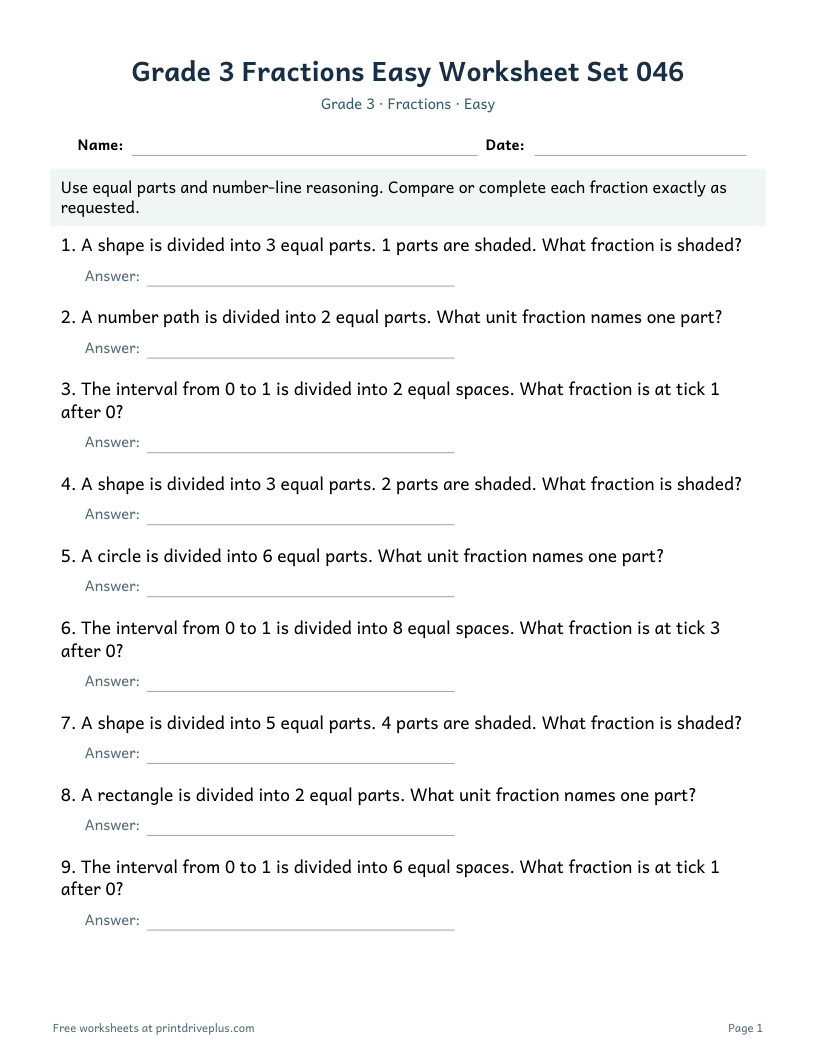 Grade 3 Fractions Easy Worksheet Set 046

Grade 3 · Fractions · Easy

Name: ____ Date: ____

Use equal parts and number-line reasoning. Compare or complete each fraction exactly as requested.

1. A shape is divided into 3 equal parts. 1 parts are shaded. What fraction is shaded?

Answer: ____

2. A number path is divided into 2 equal parts. What unit fraction names one part?

Answer: ____

3. The interval from 0 to 1 is divided into 2 equal spaces. What fraction is at tick 1 after 0?

Answer: ____

4. A shape is divided into 3 equal parts. 2 parts are shaded. What fraction is shaded?

Answer: ____

5. A circle is divided into 6 equal parts. What unit fraction names one part?

Answer: ____

6. The interval from 0 to 1 is divided into 8 equal spaces. What fraction is at tick 3 after 0?

Answer: ____

7. A shape is divided into 5 equal parts. 4 parts are shaded. What fraction is shaded?

Answer: ____

8. A rectangle is divided into 2 equal parts. What unit fraction names one part?

Answer: ____

9. The interval from 0 to 1 is divided into 6 equal spaces. What fraction is at tick 1 after 0?

Answer: ____

Free worksheets at printdriveplus.com

Page 1